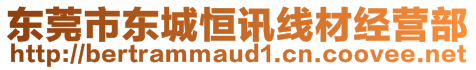 东莞市东城恒讯线材经营部
http://bertrammaud1.cn.coovee.net